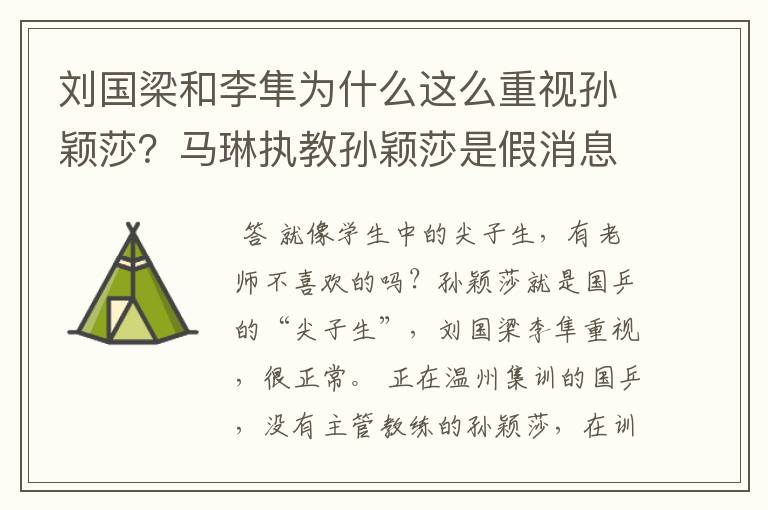 刘国梁和李隼为什么这么重视孙颖莎？马琳执教孙颖莎是假消息

答 就像学生中的尖子生，有老师不喜欢的吗？孙颖莎就是国乒的“尖子生”，刘国梁李隼重视，很正常。 正在温州集训的国乒，没有主管教练的孙颖莎，在训